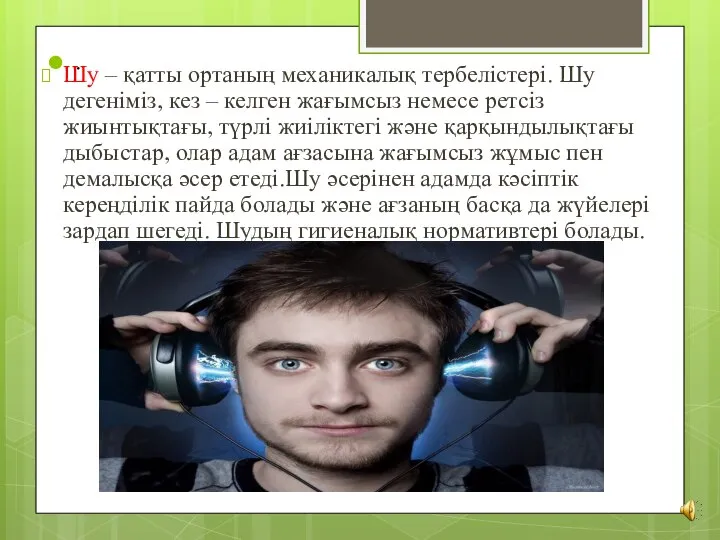 Шу – қатты ортаның механикалық тербелістері. Шу дегеніміз, кез – келген жағымсыз немесе ретсіз жиынтықтағы, түрлі жиіліктегі және қарқындылықтағы дыбыстар, олар адам ағзасына жағымсыз жұмыс пен демалысқа әсер етеді.Шу әсерінен адамда кәсіптік кереңділік пайда болады және ағзаның басқа да жүйелері зардап шегеді. Шудың гигиеналық нормативтері болады.